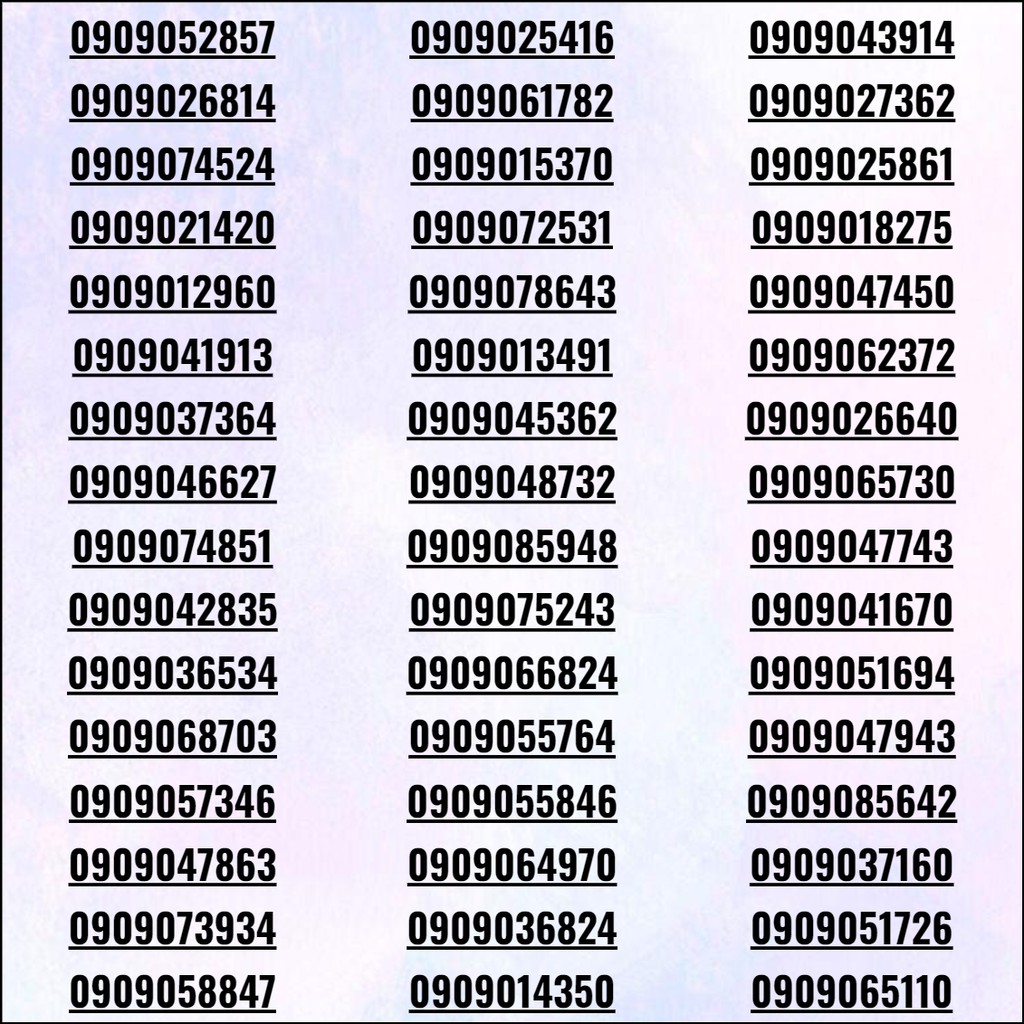 0909052857
0909026814
0909074524
0909021420
0909012960
0909041913
0909037364
0909046627
0909074851
0909042835
0909036534
0909068703
0909057346
0909047863
0909073934
0909058847

0909025416
0909061782
0909015370
0909072531
0909078643
0909013491
0909045362
0909048732
0909085948
0909075243
0909066824
0909055764
0909055846
0909064970
0909036824
0909014350

0909043914
0909027362
0909025861
0909018275
0909047450
0909062372
0909026640
0909065730
0909047743
0909041670
0909051694
0909047943
0909085642
0909037160
0909051726
0909065110